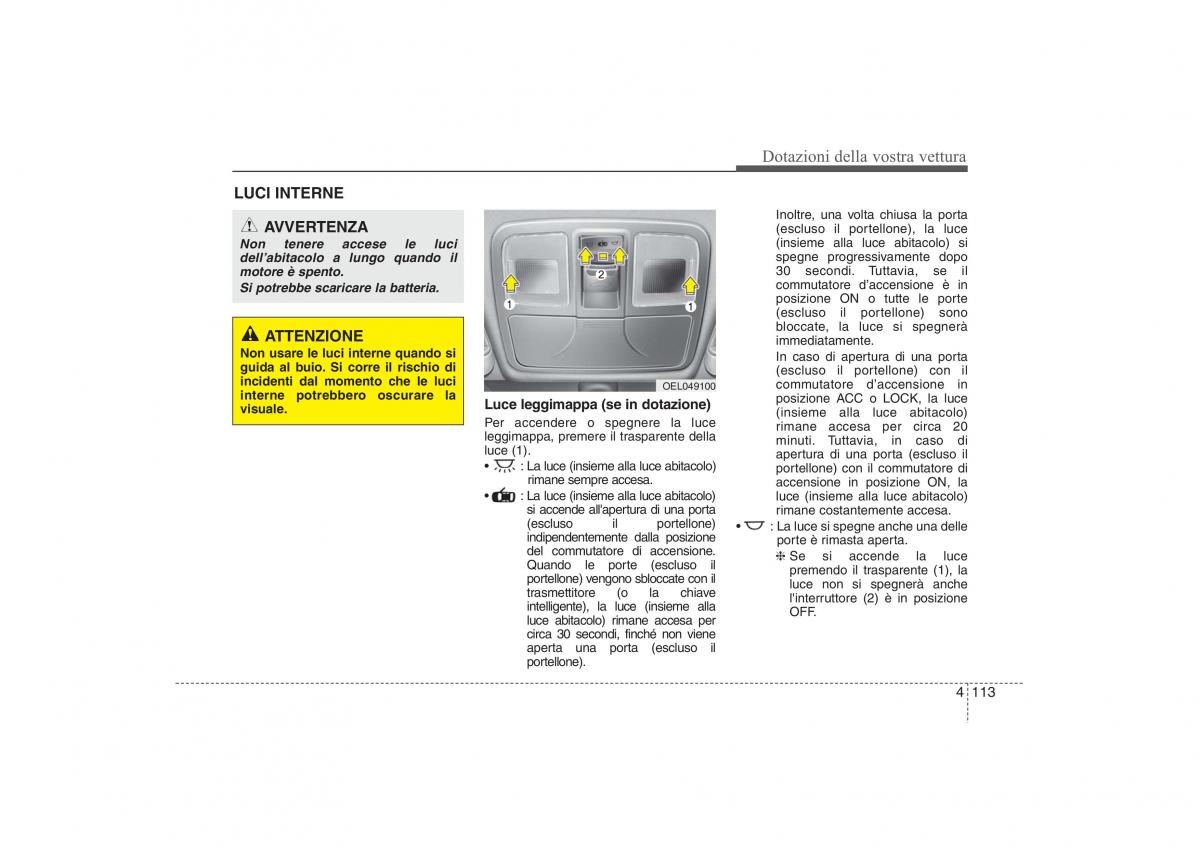 Dotazioni della vostra vettura

LUCI INTERNE

AVVERTENZA

Non tenere accese le luci dell'abitacolo a lungo quando il motore è spento.

Si potrebbe scaricare la batteria.

ATTENZIONE

Non usare le luci interne quando si guida al buio. Si corre il rischio di incidenti dal momento che le luci interne potrebbero oscurare la visuale.

1
2
1
OEL049100

Luce leggimappa (se in dotazione)

Per accendere o spegnere la luce leggimappa, premere il trasparente della luce (1).

• : La luce (insieme alla luce abitacolo) rimane sempre accesa.

• : La luce (insieme alla luce abitacolo) si accende all'apertura di una porta (escluso il portellone) indipendentemente dalla posizione del commutatore di accensione. Quando le porte (escluso il portellone) vengono sbloccate con il trasmettitore (o la chiave intelligente), la luce (insieme alla luce abitacolo) rimane accesa per circa 30 secondi, finché non viene aperta una porta (escluso il portellone).

Inoltre, una volta chiusa la porta (escluso il portellone), la luce (insieme alla luce abitacolo) si spegne progressivamente dopo 30 secondi. Tuttavia, se il commutatore d'accensione è in posizione ON o tutte le porte (escluso il portellone) sono bloccate, la luce si spegnerà immediatamente.

In caso di apertura di una porta (escluso il portellone) con il commutatore d'accensione in posizione ACC o LOCK, la luce (insieme alla luce abitacolo) rimane accesa per circa 20 minuti. Tuttavia, in caso di apertura di una porta (escluso il portellone) con il commutatore di accensione in posizione ON, la luce (insieme alla luce abitacolo) rimane costantemente accesa.

• : La luce si spegne anche una delle porte è rimasta aperta.

❈ Se si accende la luce premendo il trasparente (1), la luce non si spegnerà anche l'interruttore (2) è in posizione OFF.

4 113